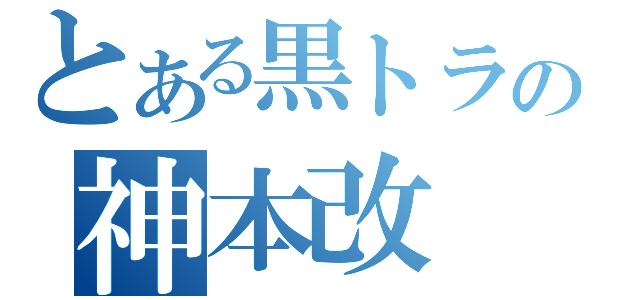 とある黒トラの
神本改